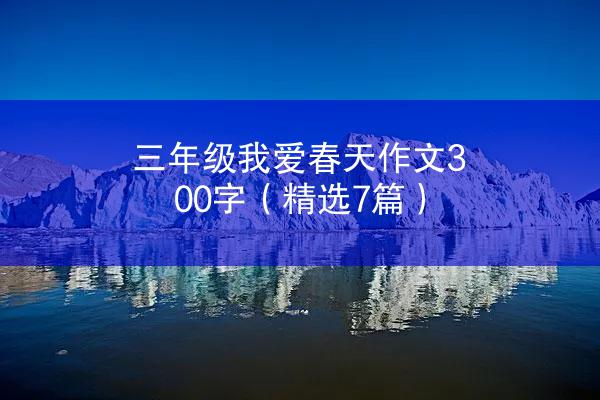 三年级我爱春天作文300字（精选7篇）